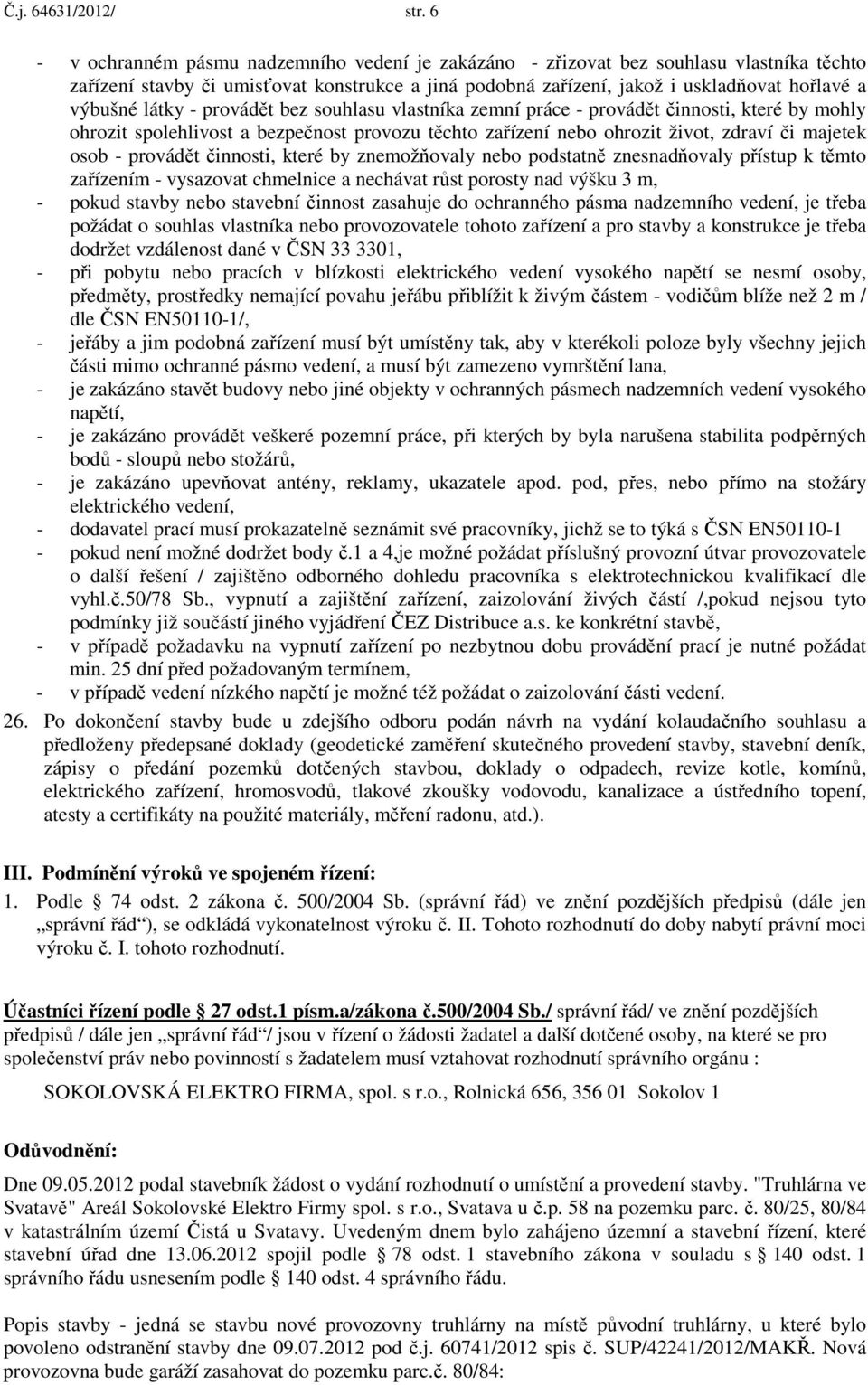 Č.j. 64631/2012/ str. 6

- v ochranném pásmu nadzemního vedení je zakázáno - zřizovat bez souhlasu vlastníka těchto zařízení stavby či umisťovat konstrukce a jiná podobná zařízení, jakož i uskladňovat hořlavé a výbušné látky - provádět bez souhlasu vlastníka zemní práce - provádět činnosti, které by mohly ohrozit spolehlivost a bezpečnost provozu těchto zařízení nebo ohrozit život, zdraví či majetek osob - provádět činnosti, které by znemožňovaly nebo podstatně znesnadňovaly přístup k těmto zařízením - vysazovat chmelnice a nechávat růst porosty nad výšku 3 m,
- pokud stavby nebo stavební činnost zasahuje do ochranného pásma nadzemního vedení, je třeba požádat o souhlas vlastníka nebo provozovatele tohoto zařízení a pro stavby a konstrukce je třeba dodržet vzdálenost dané v ČSN 33 3301,
- při pobytu nebo pracích v blízkosti elektrického vedení vysokého napětí se nesmí osoby, předměty, prostředky nemající povahu jeřábu přiblížit k živým částem - vodičům blíže než 2 m / dle ČSN EN50110-1/,
- jeřáby a jim podobná zařízení musí být umístěny tak, aby v kterékoli poloze byly všechny jejich části mimo ochranné pásmo vedení, a musí být zamezeno vymrštění lana,
- je zakázáno stavět budovy nebo jiné objekty v ochranných pásmech nadzemních vedení vysokého napětí,
- je zakázáno provádět veškeré pozemní práce, při kterých by byla narušena stabilita podpěrných bodů - sloupů nebo stožárů,
- je zakázáno upevňovat antény, reklamy, ukazatele apod. pod, přes, nebo přímo na stožáry elektrického vedení,
- dodavatel prací musí prokazatelně seznámit své pracovníky, jichž se to týká s ČSN EN50110-1
- pokud není možné dodržet body č.1 a 4,je možné požádat příslušný provozní útvar provozovatele o další řešení / zajištěno odborného dohledu pracovníka s elektrotechnickou kvalifikací dle vyhl.č.50/78 Sb., vypnutí a zajištění zařízení, zaizolování živých částí /,pokud nejsou tyto podmínky již součástí jiného vyjádření ČEZ Distribuce a.s. ke konkrétní stavbě,
- v případě požadavku na vypnutí zařízení po nezbytnou dobu provádění prací je nutné požádat min. 25 dní před požadovaným termínem,
- v případě vedení nízkého napětí je možné též požádat o zaizolování části vedení.

26. Po dokončení stavby bude u zdejšího odboru podán návrh na vydání kolaudačního souhlasu a předloženy předepsané doklady (geodetické zaměření skutečného provedení stavby, stavební deník, zápisy o předání pozemků dotčených stavbou, doklady o odpadech, revize kotle, komínů, elektrického zařízení, hromosvodů, tlakové zkoušky vodovodu, kanalizace a ústředního topení, atesty a certifikáty na použité materiály, měření radonu, atd.).

III. Podmínění výroků ve spojeném řízení:
1. Podle 74 odst. 2 zákona č. 500/2004 Sb. (správní řád) ve znění pozdějších předpisů (dále jen „správní řád“), se odkládá vykonatelnost výroku č. II. Tohoto rozhodnutí do doby nabytí právní moci výroku č. I. tohoto rozhodnutí.

Účastníci řízení podle 27 odst.1 písm.a/zákona č.500/2004 Sb./ správní řád/ ve znění pozdějších předpisů / dále jen „správní řád“/ jsou v řízení o žádosti žadatel a další dotčené osoby, na které se pro společenství práv nebo povinností s žadatelem musí vztahovat rozhodnutí správního orgánu :

SOKOLOVSKÁ ELEKTRO FIRMA, spol. s r.o., Rolnická 656, 356 01 Sokolov 1

Odůvodnění:

Dne 09.05.2012 podal stavebník žádost o vydání rozhodnutí o umístění a provedení stavby. "Truhlárna ve Svatavě" Areál Sokolovské Elektro Firmy spol. s r.o., Svatava u č.p. 58 na pozemku parc. č. 80/25, 80/84 v katastrálním území Čistá u Svatavy. Uvedeným dnem bylo zahájeno územní a stavební řízení, které stavební úřad dne 13.06.2012 spojil podle 78 odst. 1 stavebního zákona v souladu s 140 odst. 1 správního řádu usnesením podle 140 odst. 4 správního řádu.

Popis stavby - jedná se stavbu nové provozovny truhlárny na místě původní truhlárny, u které bylo povoleno odstranění stavby dne 09.07.2012 pod č.j. 60741/2012 spis č. SUP/42241/2012/MAKŘ. Nová provozovna bude garáží zasahovat do pozemku parc.č. 80/84: